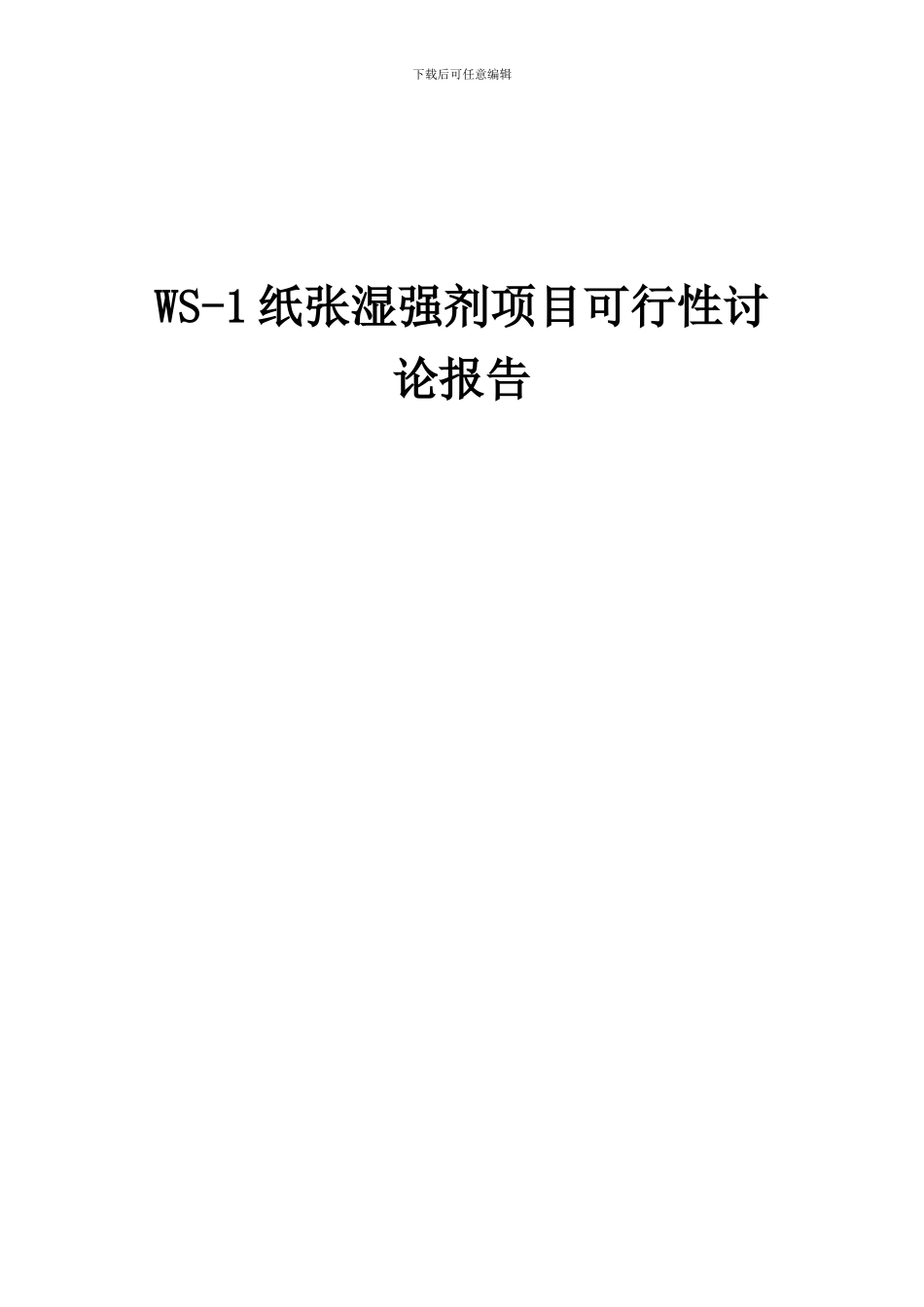 下载后可任意编辑

WS-1 纸张湿强剂项目可行性讨论报告